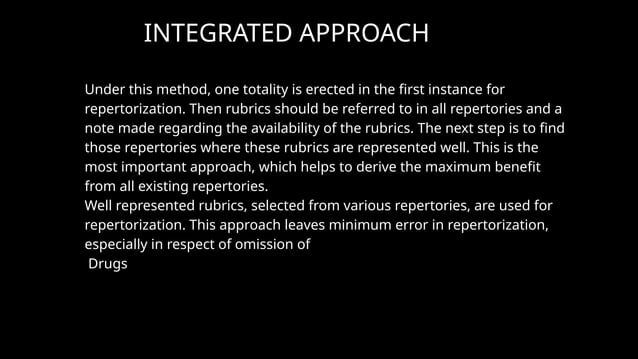 INTEGRATED APPROACH

Under this method, one totality is erected in the first instance for repertorization. Then rubrics should be referred to in all repertories and a note made regarding the availability of the rubrics. The next step is to find those repertories where these rubrics are represented well. This is the most important approach, which helps to derive the maximum benefit from all existing repertories.
Well represented rubrics, selected from various repertories, are used for repertorization. This approach leaves minimum error in repertorization, especially in respect of omission of
Drugs